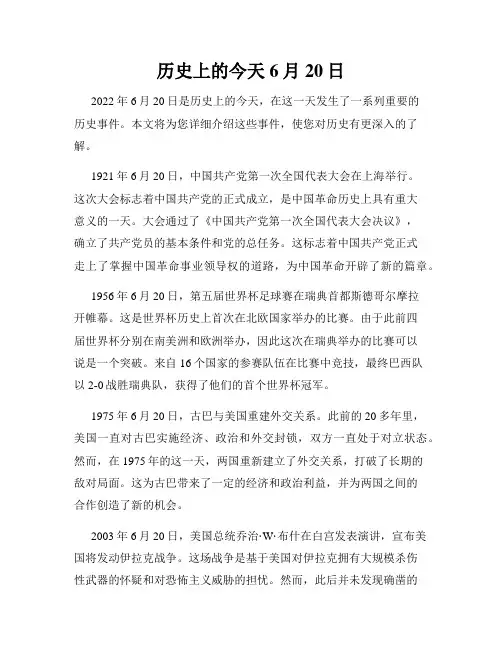 历史上的今天 6 月 20 日

2022 年 6 月 20 日是历史上的今天，在这一天发生了一系列重要的历史事件。本文将为您详细介绍这些事件，使您对历史有更深入的了解。

1921 年 6 月 20 日，中国共产党第一次全国代表大会在上海举行。这次大会标志着中国共产党的正式成立，是中国革命历史上具有重大意义的一天。大会通过了《中国共产党第一次全国代表大会决议》，确立了共产党员的基本条件和党的总任务。这标志着中国共产党正式走上了掌握中国革命事业领导权的道路，为中国革命开辟了新的篇章。

1956 年 6 月 20 日，第五届世界杯足球赛在瑞典首都斯德哥尔摩拉开帷幕。这是世界杯历史上首次在北欧国家举办的比赛。由于此前四届世界杯分别在南美洲和欧洲举办，因此这次在瑞典举办的比赛可以说是一个突破。来自 16 个国家的参赛队伍在比赛中竞技，最终巴西队以 2-0 战胜瑞典队，获得了他们的首个世界杯冠军。

1975 年 6 月 20 日，古巴与美国重建外交关系。此前的 20 多年里，美国一直对古巴实施经济、政治和外交封锁，双方一直处于对立状态。然而，在 1975 年的这一天，两国重新建立了外交关系，打破了长期的敌对局面。这为古巴带来了一定的经济和政治利益，并为两国之间的合作创造了新的机会。

2003 年 6 月 20 日，美国总统乔治·W·布什在白宫发表演讲，宣布美国将发动伊拉克战争。这场战争是基于美国对伊拉克拥有大规模杀伤性武器的怀疑和对恐怖主义威胁的担忧。然而，此后并未发现确凿的